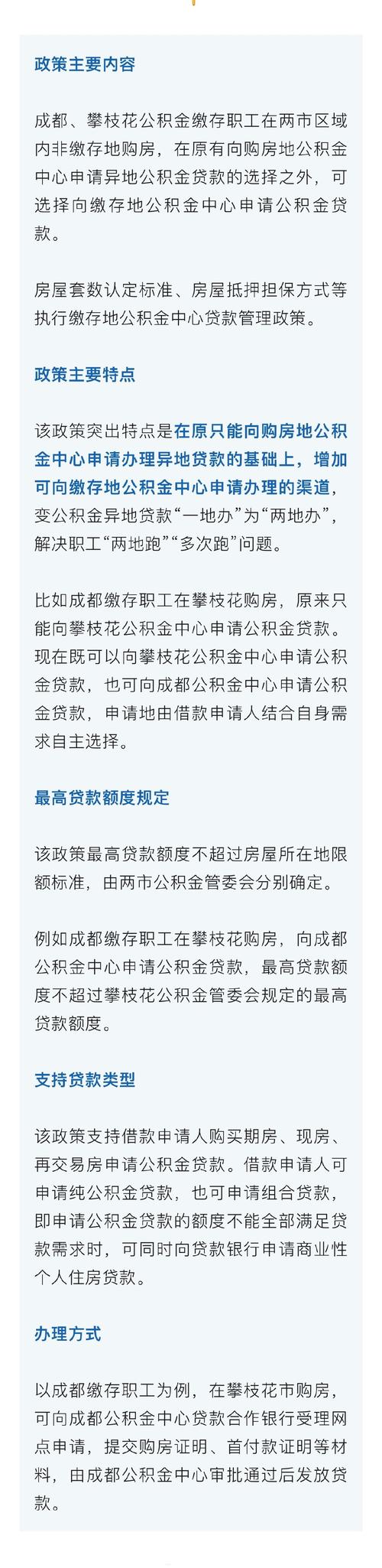 政策主要内容

成都、攀枝花公积金缴存职工在两市区域内非缴存地购房，在原有向购房地公积金中心申请异地公积金贷款的选择之外，可选择向缴存地公积金中心申请公积金贷款。

房屋套数认定标准、房屋抵押担保方式等执行缴存地公积金中心贷款管理政策。

政策主要特点

该政策突出特点是在原只能向购房地公积金中心申请办理异地贷款的基础上，增加可向缴存地公积金中心申请办理的渠道，变公积金异地贷款“一地办”为“两地办”，解决职工“两地跑”“多次跑”问题。

比如成都缴存职工在攀枝花购房，原来只能向攀枝花公积金中心申请公积金贷款。现在既可以向攀枝花公积金中心申请公积金贷款，也可向成都公积金中心申请公积金贷款，申请地由借款申请人结合自身需求自主选择。

最高贷款额度规定

该政策最高贷款额度不超过房屋所在地限额标准，由两市公积金管委会分别确定。

例如成都缴存职工在攀枝花购房，向成都公积金中心申请公积金贷款，最高贷款额度不超过攀枝花公积金管委会规定的最高贷款额度。

支持贷款类型

该政策支持借款申请人购买期房、现房、再交易房申请公积金贷款。借款申请人可申请纯公积金贷款，也可申请组合贷款，即申请公积金贷款的额度不能全部满足贷款需求时，可同时向贷款银行申请商业性个人住房贷款。

办理方式

以成都缴存职工为例，在攀枝花市购房，可向成都公积金中心贷款合作银行受理网点申请，提交购房证明、首付款证明等材料，由成都公积金中心审批通过后发放贷款。